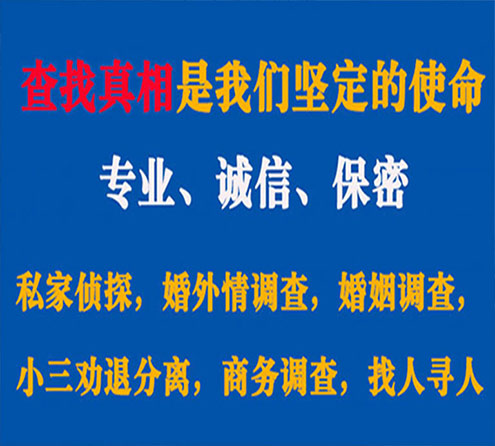 查找真相是我们坚定的使命

专业、诚信、保密

私家侦探，婚外情调查，婚姻调查，

小三劝退分离，商务调查，找人寻人